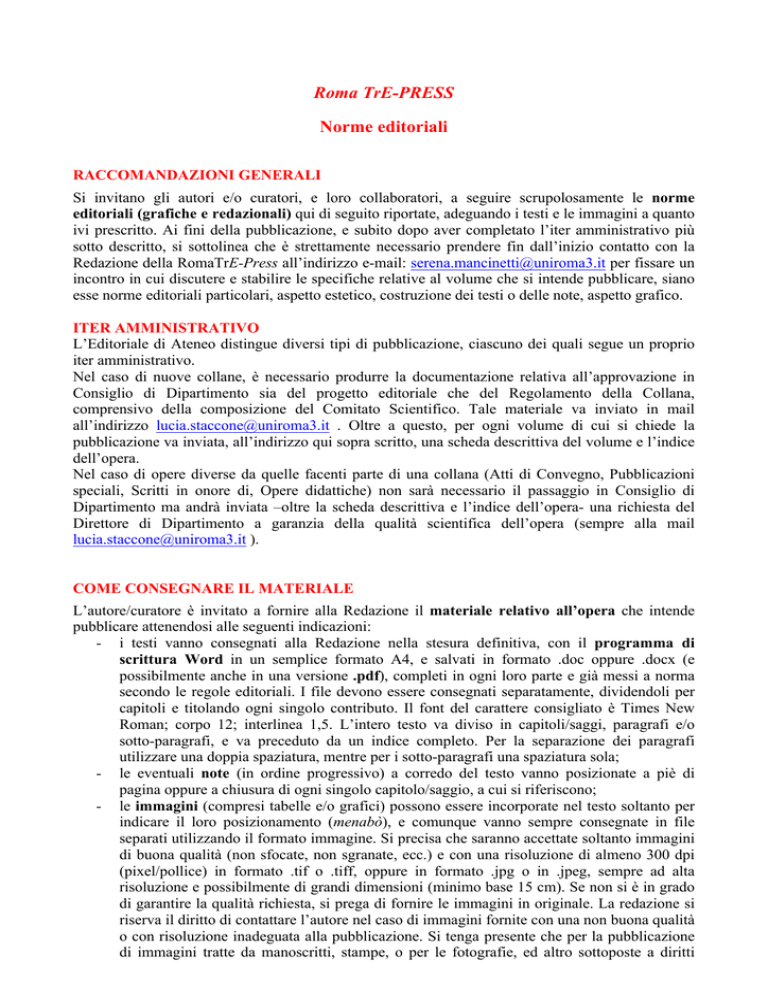 Roma TrE-PRESS

Norme editoriali

RACCOMANDAZIONI GENERALI

Si invitano gli autori e/o curatori, e loro collaboratori, a seguire scrupolosamente le norme editoriali (grafiche e redazionali) qui di seguito riportate, adeguando i testi e le immagini a quanto ivi prescritto. Ai fini della pubblicazione, e subito dopo aver completato l'iter amministrativo più sotto descritto, si sottolinea che è strettamente necessario prendere fin dall'inizio contatto con la Redazione della RomaTrE-Press all'indirizzo e-mail: serena.mancinetti@uniroma3.it per fissare un incontro in cui discutere e stabilire le specifiche relative al volume che si intende pubblicare, siano esse norme editoriali particolari, aspetto estetico, costruzione dei testi o delle note, aspetto grafico.

ITER AMMINISTRATIVO

L'Editoriale di Ateneo distingue diversi tipi di pubblicazione, ciascuno dei quali segue un proprio iter amministrativo.
Nel caso di nuove collane, è necessario produrre la documentazione relativa all'approvazione in Consiglio di Dipartimento sia del progetto editoriale che del Regolamento della Collana, comprensivo della composizione del Comitato Scientifico. Tale materiale va inviato in mail all'indirizzo lucia.staccone@uniroma3.it . Oltre a questo, per ogni volume di cui si chiede la pubblicazione va inviata, all'indirizzo qui sopra scritto, una scheda descrittiva del volume e l'indice dell'opera.
Nel caso di opere diverse da quelle facenti parte di una collana (Atti di Convegno, Pubblicazioni speciali, Scritti in onore di, Opere didattiche) non sarà necessario il passaggio in Consiglio di Dipartimento ma andrà inviata –oltre la scheda descrittiva e l'indice dell'opera- una richiesta del Direttore di Dipartimento a garanzia della qualità scientifica dell'opera (sempre alla mail lucia.staccone@uniroma3.it ).

COME CONSEGNARE IL MATERIALE

L'autore/curatore è invitato a fornire alla Redazione il materiale relativo all'opera che intende pubblicare attenendosi alle seguenti indicazioni:
- i testi vanno consegnati alla Redazione nella stesura definitiva, con il programma di scrittura Word in un semplice formato A4, e salvati in formato .doc oppure .docx (e possibilmente anche in una versione .pdf), completi in ogni loro parte e già messi a norma secondo le regole editoriali. I file devono essere consegnati separatamente, dividendoli per capitoli e titolando ogni singolo contributo. Il font del carattere consigliato è Times New Roman; corpo 12; interlinea 1,5. L'intero testo va diviso in capitoli/saggi, paragrafi e/o sotto-paragrafi, e va preceduto da un indice completo. Per la separazione dei paragrafi utilizzare una doppia spaziatura, mentre per i sotto-paragrafi una spaziatura sola;
- le eventuali note (in ordine progressivo) a corredo del testo vanno posizionate a piè di pagina oppure a chiusura di ogni singolo capitolo/saggio, a cui si riferiscono;
- le immagini (compresi tabelle e/o grafici) possono essere incorporate nel testo soltanto per indicare il loro posizionamento (menabò), e comunque vanno sempre consegnate in file separati utilizzando il formato immagine. Si precisa che saranno accettate soltanto immagini di buona qualità (non sfocate, non sgranate, ecc.) e con una risoluzione di almeno 300 dpi (pixel/pollice) in formato .tif o .tiff, oppure in formato .jpg o in .jpeg, sempre ad alta risoluzione e possibilmente di grandi dimensioni (minimo base 15 cm). Se non si è in grado di garantire la qualità richiesta, si prega di fornire le immagini in originale. La redazione si riserva il diritto di contattare l'autore nel caso di immagini fornite con una non buona qualità o con risoluzione inadeguata alla pubblicazione. Si tenga presente che per la pubblicazione di immagini tratte da manoscritti, stampe, o per le fotografie, ed altro sottoposte a diritti